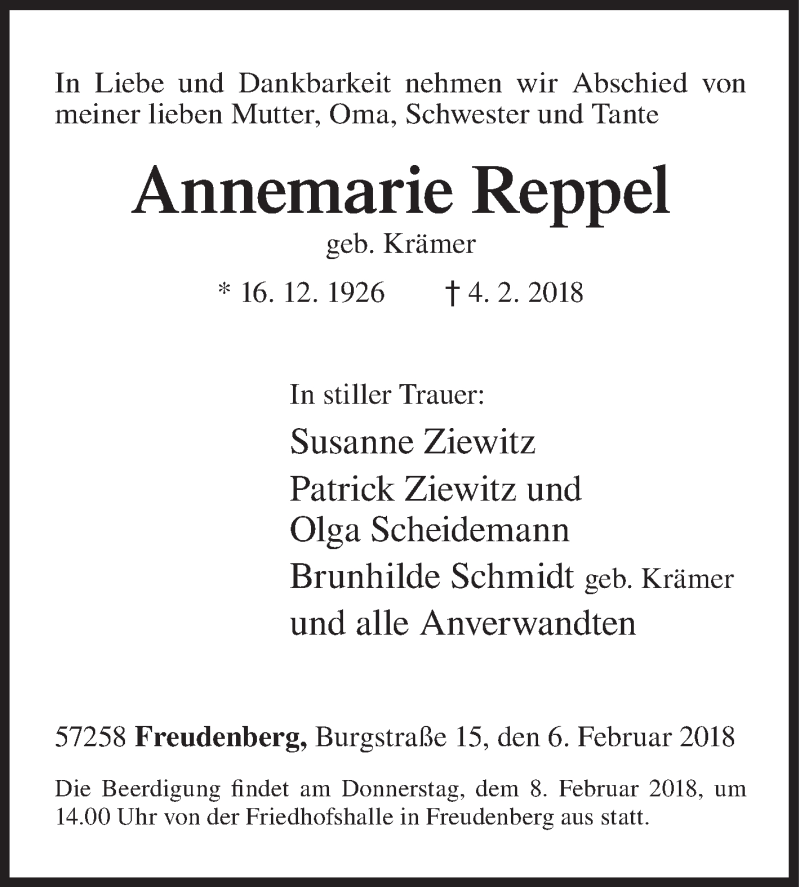 In Liebe und Dankbarkeit nehmen wir Abschied von meiner lieben Mutter, Oma, Schwester und Tante

Annemarie Reppel

geb. Krämer

* 16. 12. 1926 † 4. 2. 2018

In stiller Trauer:

Susanne Ziewitz

Patrick Ziewitz und Olga Scheidemann

Brunhilde Schmidt geb. Krämer

und alle Anverwandten

57258 Freudenberg, Burgstraße 15, den 6. Februar 2018

Die Beerdigung findet am Donnerstag, dem 8. Februar 2018, um 14.00 Uhr von der Friedhofshalle in Freudenberg aus statt.